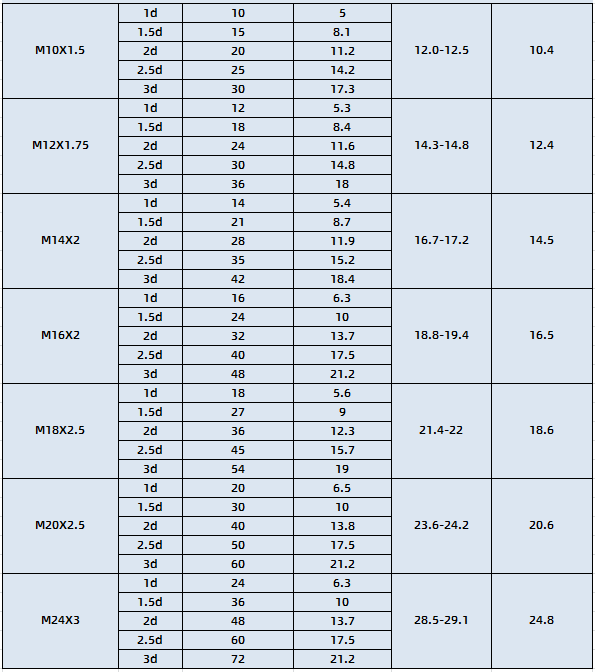 | | | | | | |
|---|---|---|---|---|---|
| M10X1.5 | 1d | 10 | 5 | 12.0-12.5 | 10.4 |
| | 1.5d | 15 | 8.1 | | |
| | 2d | 20 | 11.2 | | |
| | 2.5d | 25 | 14.2 | | |
| | 3d | 30 | 17.3 | | |
| M12X1.75 | 1d | 12 | 5.3 | 14.3-14.8 | 12.4 |
| | 1.5d | 18 | 8.4 | | |
| | 2d | 24 | 11.6 | | |
| | 2.5d | 30 | 14.8 | | |
| | 3d | 36 | 18 | | |
| M14X2 | 1d | 14 | 5.4 | 16.7-17.2 | 14.5 |
| | 1.5d | 21 | 8.7 | | |
| | 2d | 28 | 11.9 | | |
| | 2.5d | 35 | 15.2 | | |
| | 3d | 42 | 18.4 | | |
| M16X2 | 1d | 16 | 6.3 | 18.8-19.4 | 16.5 |
| | 1.5d | 24 | 10 | | |
| | 2d | 32 | 13.7 | | |
| | 2.5d | 40 | 17.5 | | |
| | 3d | 48 | 21.2 | | |
| M18X2.5 | 1d | 18 | 5.6 | 21.4-22 | 18.6 |
| | 1.5d | 27 | 9 | | |
| | 2d | 36 | 12.3 | | |
| | 2.5d | 45 | 15.7 | | |
| | 3d | 54 | 19 | | |
| M20X2.5 | 1d | 20 | 6.5 | 23.6-24.2 | 20.6 |
| | 1.5d | 30 | 10 | | |
| | 2d | 40 | 13.8 | | |
| | 2.5d | 50 | 17.5 | | |
| | 3d | 60 | 21.2 | | |
| M24X3 | 1d | 24 | 6.3 | 28.5-29.1 | 24.8 |
| | 1.5d | 36 | 10 | | |
| | 2d | 48 | 13.7 | | |
| | 2.5d | 60 | 17.5 | | |
| | 3d | 72 | 21.2 | | |